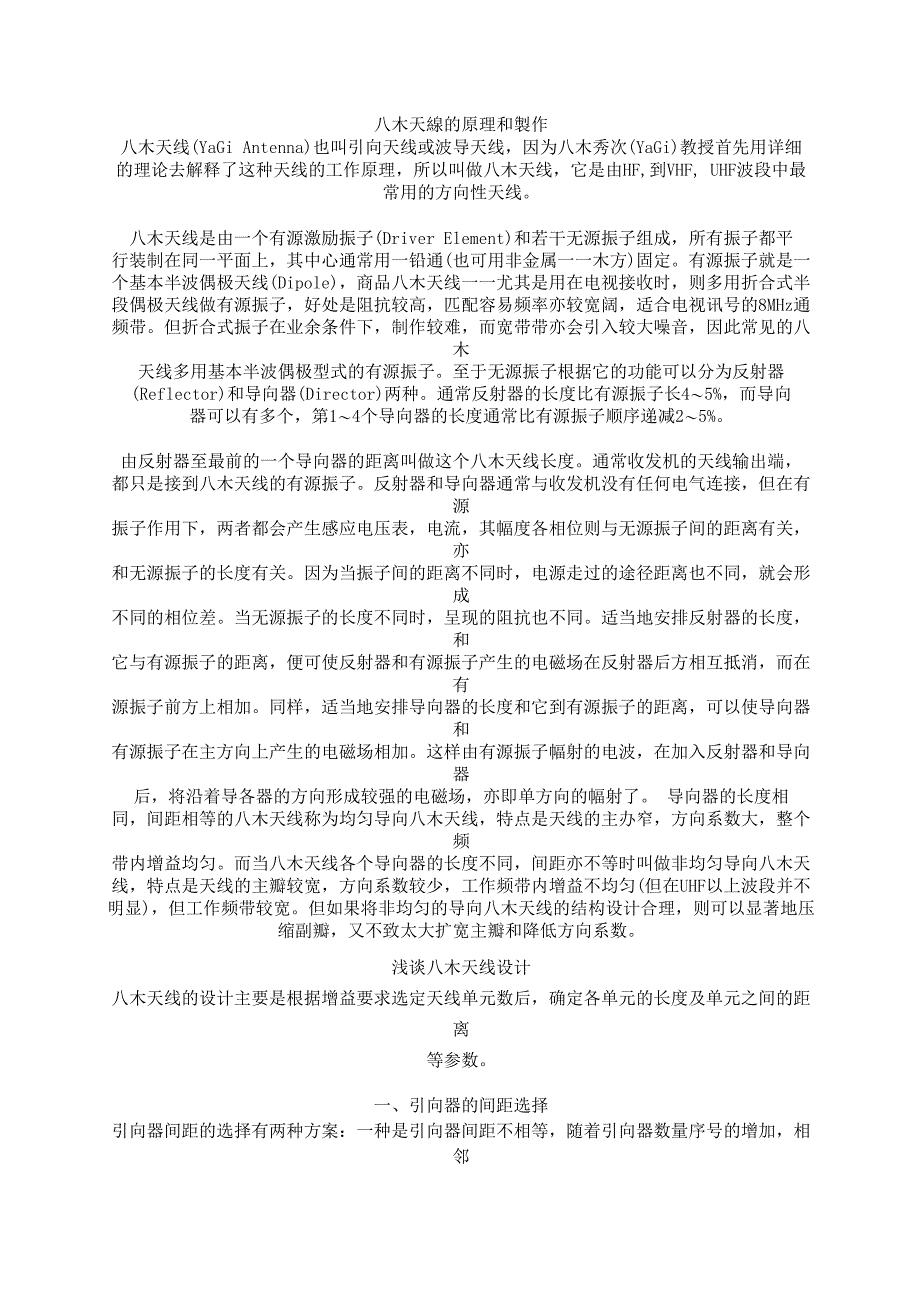 八木天線的原理和製作

八木天线(YaGi Antenna)也叫引向天线或波导天线，因为八木秀次(YaGi)教授首先用详细的理论去解释了这种天线的工作原理，所以叫做八木天线，它是由HF,到VHF, UHF波段中最常用的方向性天线。

八木天线是由一个有源激励振子(Driver Element)和若干无源振子组成，所有振子都平行装制在同一平面上，其中心通常用一铅通(也可用非金属一一木方)固定。有源振子就是一个基本半波偶极天线(Dipole)，商品八木天线一一尤其是用在电视接收时，则多用折合式半段偶极天线做有源振子，好处是阻抗较高，匹配容易频率亦较宽阔，适合电视讯号的8MHz通频带。但折合式振子在业余条件下，制作较难，而宽带带亦会引入较大噪音，因此常见的八木天线多用基本半波偶极型式的有源振子。至于无源振子根据它的功能可以分为反射器(Reflector)和导向器(Director)两种。通常反射器的长度比有源振子长4～5%，而导向器可以有多个，第1～4个导向器的长度通常比有源振子顺序递减2～5%。

由反射器至最前的一个导向器的距离叫做这个八木天线长度。通常收发机的天线输出端，都只是接到八木天线的有源振子。反射器和导向器通常与收发机没有任何电气连接，但在有源振子作用下，两者都会产生感应电压表，电流，其幅度各相位则与无源振子间的距离有关，亦和无源振子的长度有关。因为当振子间的距离不同时，电源走过的途径距离也不同，就会形成不同的相位差。当无源振子的长度不同时，呈现的阻抗也不同。适当地安排反射器的长度，和它与有源振子的距离，便可使反射器和有源振子产生的电磁场在反射器后方相互抵消，而在有源振子前方上相加。同样，适当地安排导向器的长度和它到有源振子的距离，可以使导向器和有源振子在主方向上产生的电磁场相加。这样由有源振子幅射的电波，在加入反射器和导向器后，将沿着导各器的方向形成较强的电磁场，亦即单方向的幅射了。 导向器的长度相同，间距相等的八木天线称为均匀导向八木天线，特点是天线的主办窄，方向系数大，整个频带内增益均匀。而当八木天线各个导向器的长度不同，间距亦不等时叫做非均匀导向八木天线，特点是天线的主瓣较宽，方向系数较少，工作频带内增益不均匀(但在UHF以上波段并不明显)，但工作频带较宽。但如果将非均匀的导向八木天线的结构设计合理，则可以显著地压缩副瓣，又不致太大扩宽主瓣和降低方向系数。

浅谈八木天线设计

八木天线的设计主要是根据增益要求选定天线单元数后，确定各单元的长度及单元之间的距离等参数。

一、引向器的间距选择

引向器间距的选择有两种方案：一种是引向器间距不相等，随着引向器数量序号的增加，相邻